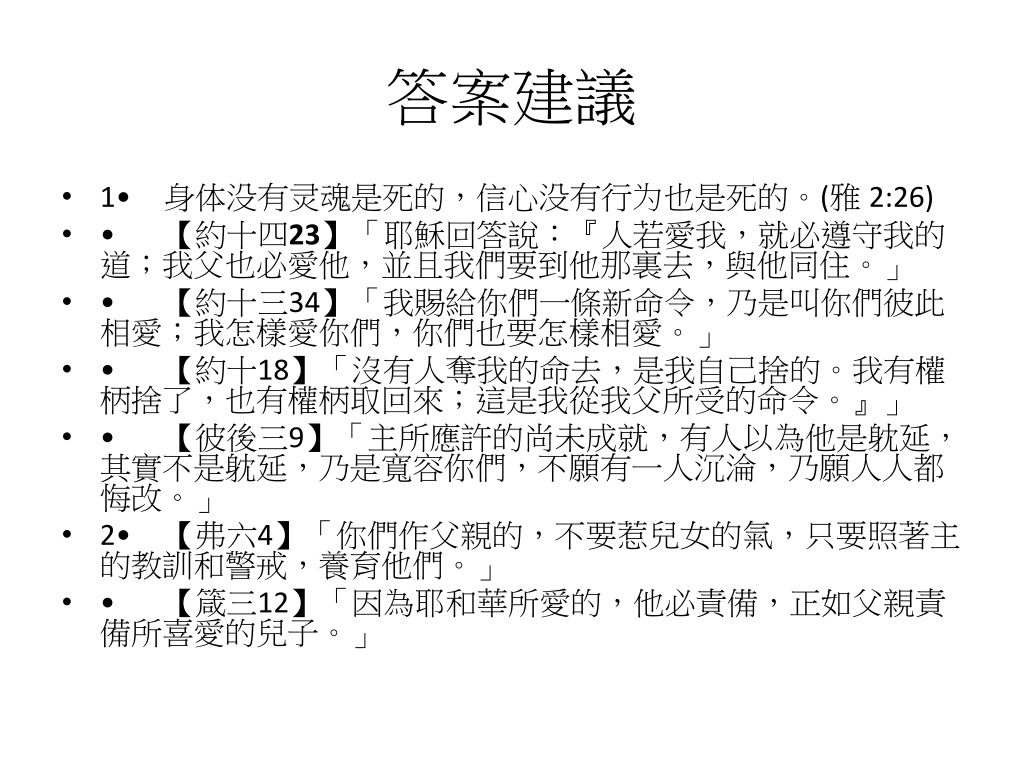 答案建議

• 1• 身体没有灵魂是死的，信心没有行为也是死的。(雅 2:26)

• • 【約十四23】「耶穌回答說：『人若愛我，就必遵守我的道；我父也必愛他，並且我們要到他那裏去，與他同住。」

• • 【約十三34】「我賜給你們一條新命令，乃是叫你們彼此相愛；我怎樣愛你們，你們也要怎樣相愛。」

• • 【約十18】「沒有人奪我的命去，是我自己捨的。我有權柄捨了，也有權柄取回來；這是我從我父所受的命令。』」

• • 【彼後三9】「主所應許的尚未成就，有人以為他是躭延，其實不是躭延，乃是寬容你們，不願有一人沉淪，乃願人人都悔改。」

• 2• 【弗六4】「你們作父親的，不要惹兒女的氣，只要照著主的教訓和警戒，養育他們。」

• • 【箴三12】「因為耶和華所愛的，他必責備，正如父親責備所喜愛的兒子。」